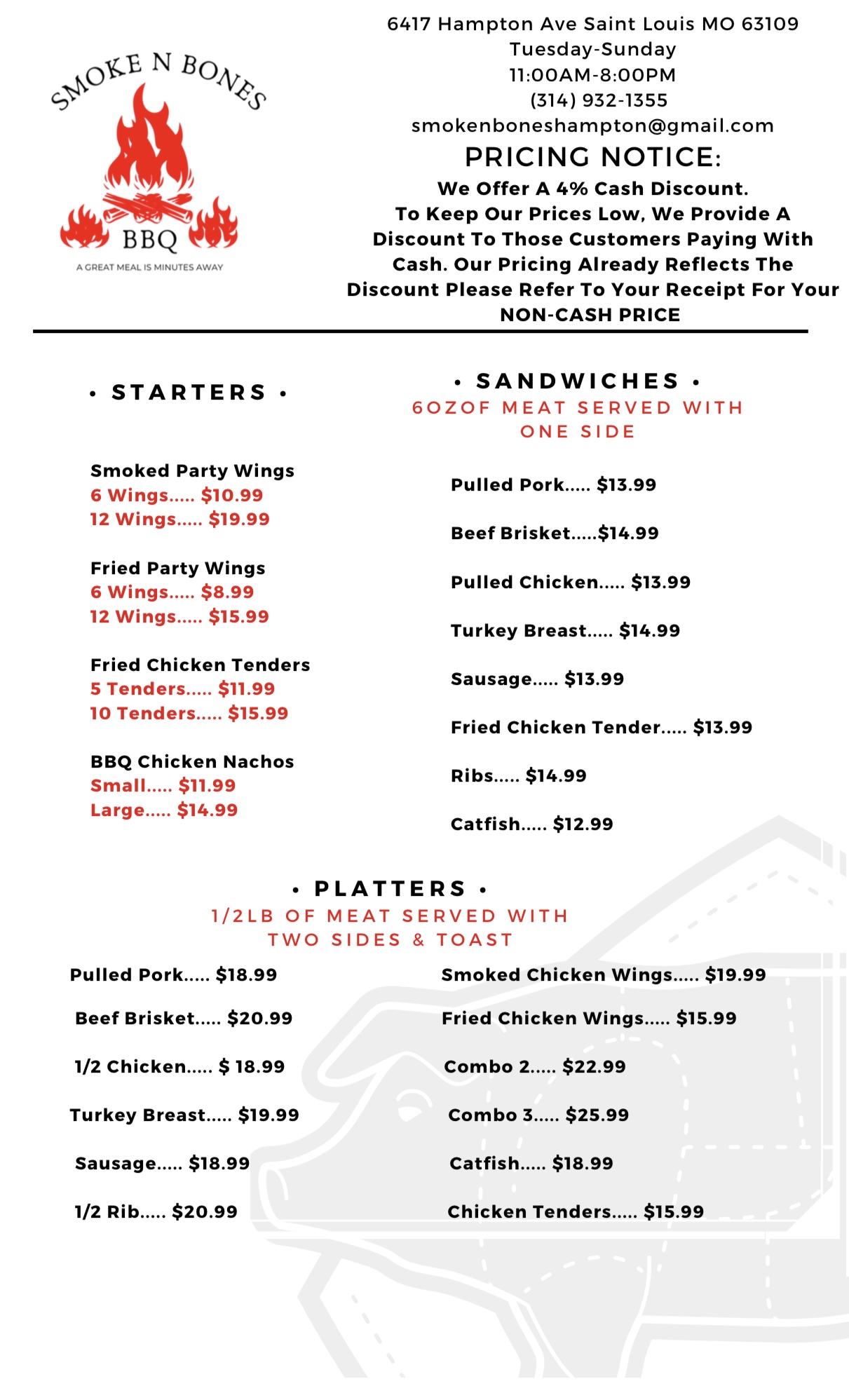 SMOKE N BONES
BBQ
A GREAT MEAL IS MINUTES AWAY

6417 Hampton Ave Saint Louis MO 63109
Tuesday-Sunday
11:00AM-8:00PM
(314) 932-1355
smokenboneshampton@gmail.com

PRICING NOTICE:

We Offer A 4% Cash Discount.
To Keep Our Prices Low, We Provide A Discount To Those Customers Paying With Cash. Our Pricing Already Reflects The Discount Please Refer To Your Receipt For Your NON-CASH PRICE

• STARTERS •

Smoked Party Wings
6 Wings..... $10.99
12 Wings..... $19.99

Fried Party Wings
6 Wings..... $8.99
12 Wings..... $15.99

Fried Chicken Tenders
5 Tenders..... $11.99
10 Tenders..... $15.99

BBQ Chicken Nachos
Small..... $11.99
Large..... $14.99

• SANDWICHES •
6OZOF MEAT SERVED WITH ONE SIDE

Pulled Pork..... $13.99

Beef Brisket.....$14.99

Pulled Chicken..... $13.99

Turkey Breast..... $14.99

Sausage..... $13.99

Fried Chicken Tender..... $13.99

Ribs..... $14.99

Catfish..... $12.99

• PLATTERS •
1/2LB OF MEAT SERVED WITH TWO SIDES & TOAST

Pulled Pork..... $18.99

Beef Brisket..... $20.99

1/2 Chicken..... $ 18.99

Turkey Breast..... $19.99

Sausage..... $18.99

1/2 Rib..... $20.99

Smoked Chicken Wings..... $19.99

Fried Chicken Wings..... $15.99

Combo 2..... $22.99

Combo 3..... $25.99

Catfish..... $18.99

Chicken Tenders..... $15.99